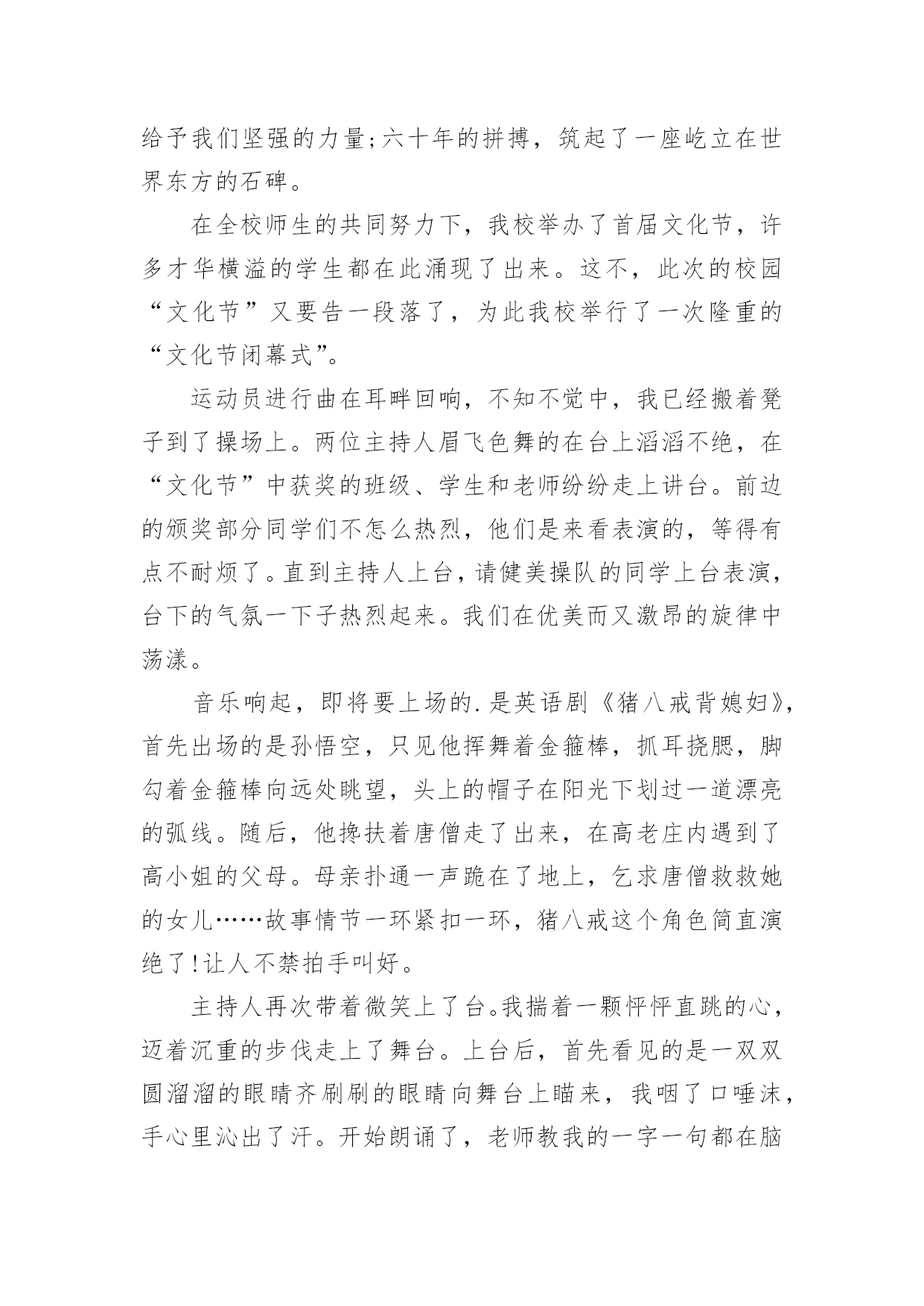 给予我们坚强的力量;六十年的拼搏，筑起了一座屹立在世界东方的石碑。

在全校师生的共同努力下，我校举办了首届文化节，许多才华横溢的学生都在此涌现了出来。这不，此次的校园“文化节”又要告一段落了，为此我校举行了一次隆重的“文化节闭幕式”。

运动员进行曲在耳畔回响，不知不觉中，我已经搬着凳子到了操场上。两位主持人眉飞色舞的在台上滔滔不绝，在“文化节”中获奖的班级、学生和老师纷纷走上讲台。前边的颁奖部分同学们不怎么热烈，他们是来看表演的，等得有点不耐烦了。直到主持人上台，请健美操队的同学上台表演，台下的气氛一下子热烈起来。我们在优美而又激昂的旋律中荡漾。

音乐响起，即将要上场的.是英语剧《猪八戒背媳妇》，首先出场的是孙悟空，只见他挥舞着金箍棒，抓耳挠腮，脚勾着金箍棒向远处眺望，头上的帽子在阳光下划过一道漂亮的弧线。随后，他搀扶着唐僧走了出来，在高老庄内遇到了高小姐的父母。母亲扑通一声跪在了地上，乞求唐僧救救她的女儿……故事情节一环紧扣一环，猪八戒这个角色简直演绝了!让人不禁拍手叫好。

主持人再次带着微笑上了台。我揣着一颗怦怦直跳的心，迈着沉重的步伐走上了舞台。上台后，首先看见的是一双双圆溜溜的眼睛齐刷刷的眼睛向舞台上瞄来，我咽了口唾沫，手心里沁出了汗。开始朗诵了，老师教我的一字一句都在脑